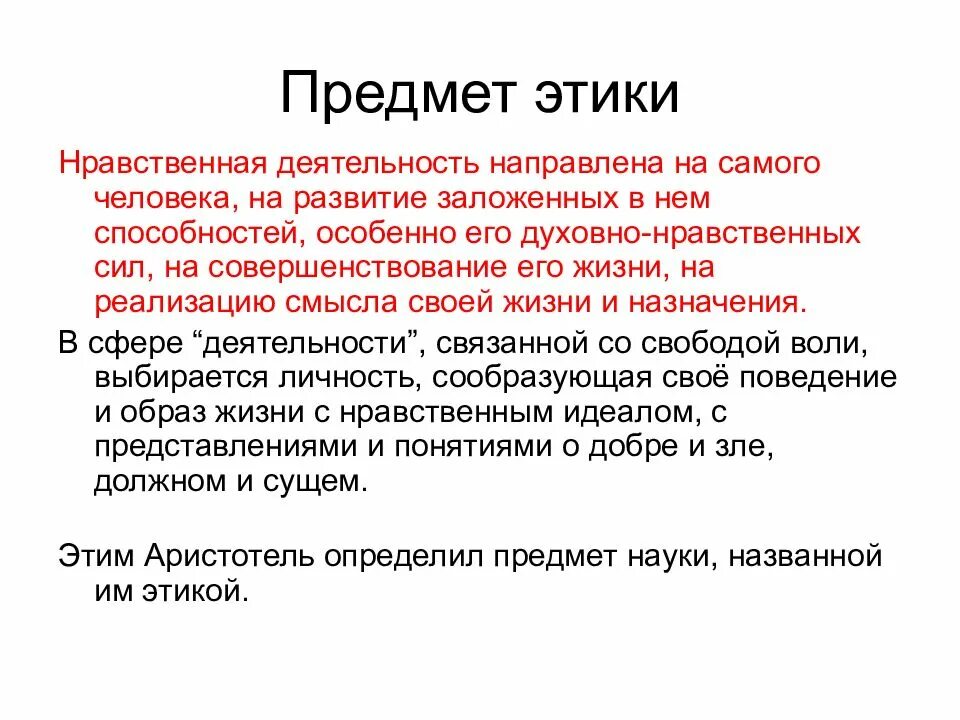 Предмет этики

Нравственная деятельность направлена на самого человека, на развитие заложенных в нем способностей, особенно его духовно-нравственных сил, на совершенствование его жизни, на реализацию смысла своей жизни и назначения.

В сфере “деятельности”, связанной со свободой воли, выбирается личность, сообразующая своё поведение и образ жизни с нравственным идеалом, с представлениями и понятиями о добре и зле, должном и сущем.

Этим Аристотель определил предмет науки, названной им этикой.